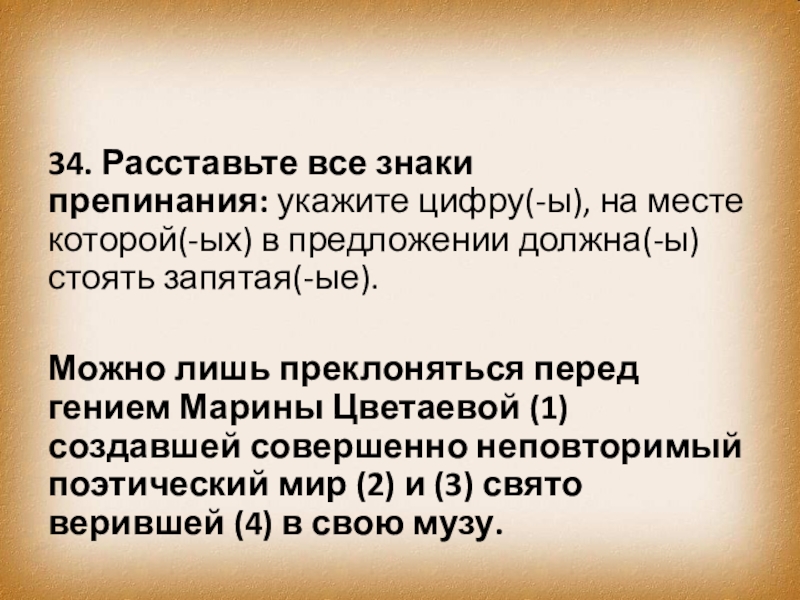 34. Расставьте все знаки препинания: укажите цифру(-ы), на месте которой(-ых) в предложении должна(-ы) стоять запятая(-ые).

Можно лишь преклоняться перед гением Марины Цветаевой (1) создавшей совершенно неповторимый поэтический мир (2) и (3) свято верившей (4) в свою музу.